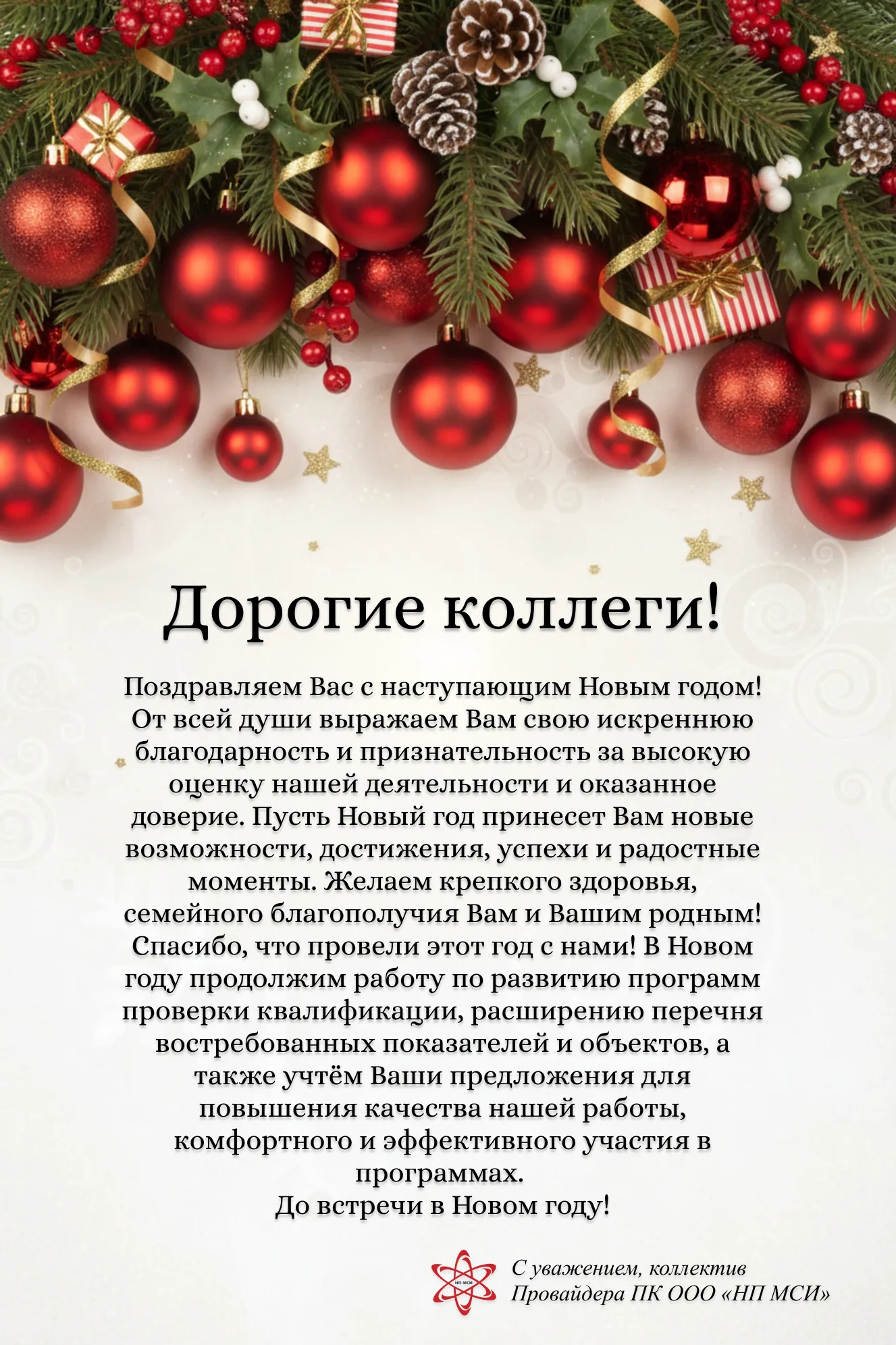 Дорогие коллеги!

Поздравляем Вас с наступающим Новым годом! От всей души выражаем Вам свою искреннюю благодарность и признательность за высокую оценку нашей деятельности и оказанное доверие. Пусть Новый год принесет Вам новые возможности, достижения, успехи и радостные моменты. Желаем крепкого здоровья, семейного благополучия Вам и Вашим родным! Спасибо, что провели этот год с нами! В Новом году продолжим работу по развитию программ проверки квалификации, расширению перечня востребованных показателей и объектов, а также учтём Ваши предложения для повышения качества нашей работы, комфортного и эффективного участия в программах.

До встречи в Новом году!

С уважением, коллектив
Провайдера ПК ООО «НП МСИ»